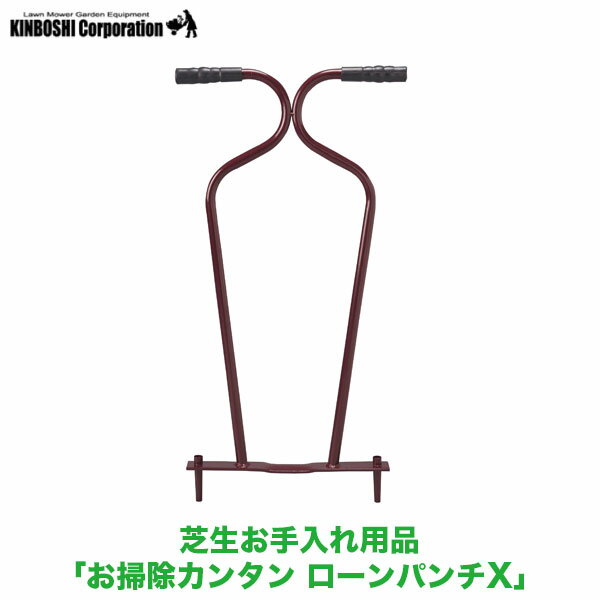 Lawn Mower Garden Equipment
KINBOSHI Corporation

芝生お手入れ用品
「お掃除カンタン ローンパンチX」